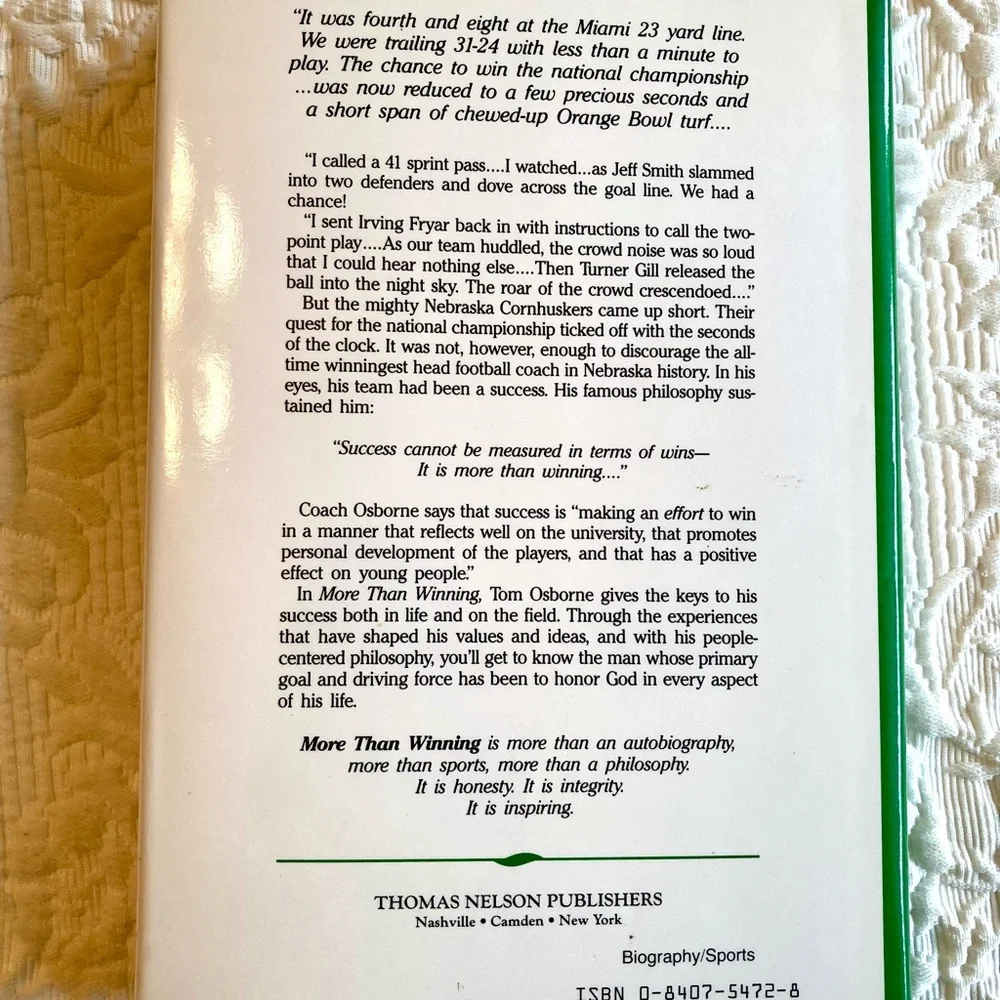 "It was fourth and eight at the Miami 23 yard line. We were trailing 31-24 with less than a minute to play. The chance to win the national championship ...was now reduced to a few precious seconds and a short span of chewed-up Orange Bowl turf....

"I called a 41 sprint pass....I watched...as Jeff Smith slammed into two defenders and dove across the goal line. We had a chance!

"I sent Irving Fryar back in with instructions to call the two-point play....As our team huddled, the crowd noise was so loud that I could hear nothing else....Then Turner Gill released the ball into the night sky. The roar of the crowd crescendoed...."

But the mighty Nebraska Cornhuskers came up short. Their quest for the national championship ticked off with the seconds of the clock. It was not, however, enough to discourage the all-time winningest head football coach in Nebraska history. In his eyes, his team had been a success. His famous philosophy sustained him:

"Success cannot be measured in terms of wins—
It is more than winning...."

Coach Osborne says that success is "making an effort to win in a manner that reflects well on the university, that promotes personal development of the players, and that has a positive effect on young people."

In More Than Winning, Tom Osborne gives the keys to his success both in life and on the field. Through the experiences that have shaped his values and ideas, and with his people-centered philosophy, you'll get to know the man whose primary goal and driving force has been to honor God in every aspect of his life.

More Than Winning is more than an autobiography, more than sports, more than a philosophy.
It is honesty. It is integrity.
It is inspiring.

THOMAS NELSON PUBLISHERS
Nashville • Camden • New York

Biography/Sports

ISBN 0-8407-5472-8